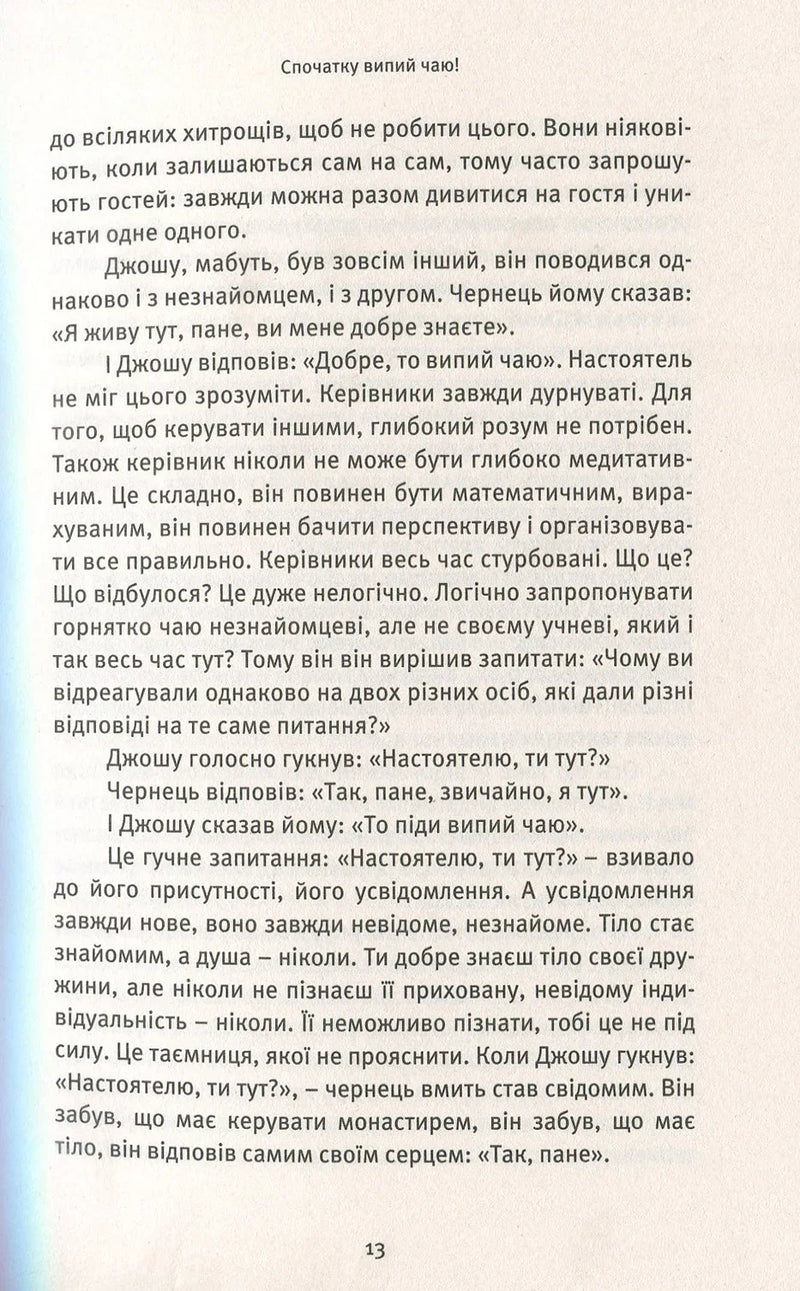 Спочатку випий чаю!

до всіляких хитрощів, щоб не робити цього. Вони ніяковіють, коли залишаються сам на сам, тому часто запрошують гостей: завжди можна разом дивитися на гостя і уникати одне одного.

Джошу, мабуть, був зовсім інший, він поводився однаково і з незнайомцем, і з другом. Чернець йому сказав: «Я живу тут, пане, ви мене добре знаєте».

І Джошу відповів: «Добре, то випий чаю». Настоятель не міг цього зрозуміти. Керівники завжди дурнуваті. Для того, щоб керувати іншими, глибокий розум не потрібен. Також керівник ніколи не може бути глибоко медитативним. Це складно, він повинен бути математичним, вирахуваним, він повинен бачити перспективу і організовувати все правильно. Керівники весь час стурбовані. Що це? Що відбулося? Це дуже нелогічно. Логічно запропонувати горнятко чаю незнайомцеві, але не своєму учневі, який і так весь час тут? Тому він він вирішив запитати: «Чому ви відреагували однаково на двох різних осіб, які дали різні відповіді на те саме питання?»

Джошу голосно гукнув: «Настоятелю, ти тут?»

Чернець відповів: «Так, пане, звичайно, я тут».

І Джошу сказав йому: «То піди випий чаю».

Це гучне запитання: «Настоятелю, ти тут?» – взивало до його присутності, його усвідомлення. А усвідомлення завжди нове, воно завжди невідоме, незнайоме. Тіло стає знайомим, а душа – ніколи. Ти добре знаєш тіло своєї дружини, але ніколи не пізнаєш її приховану, невідому індивідуальність – ніколи. Її неможливо пізнати, тобі це не під силу. Це таємниця, якої не прояснити. Коли Джошу гукнув: «Настоятелю, ти тут?», – чернець вмить став свідомим. Він забув, що має керувати монастирем, він забув, що має тіло, він відповів самим своїм серцем: «Так, пане».

13